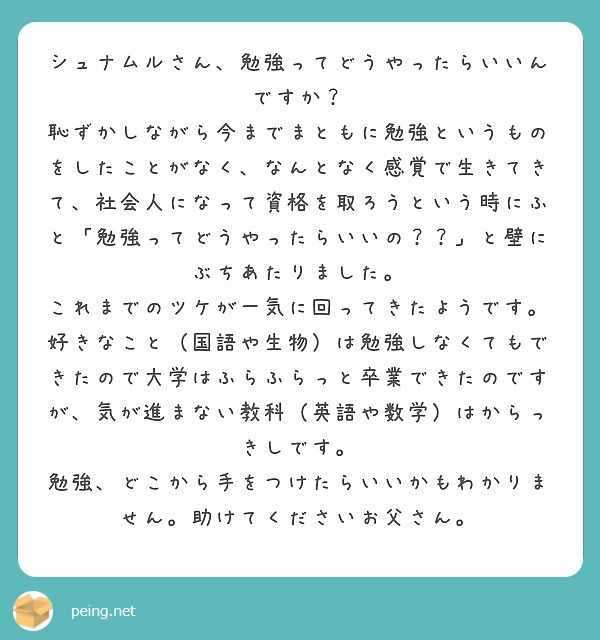 シュナムルさん、勉強ってどうやったらいいんですか？
恥ずかしながら今までまともに勉強というものをしたことがなく、なんとなく感覚で生きてきて、社会人になって資格を取ろうという時にふと「勉強ってどうやったらいいの？？」と壁にぶちあたりました。
これまでのツケが一気に回ってきたようです。
好きなこと（国語や生物）は勉強しなくてもできたので大学はふらふらっと卒業できたのですが、気が進まない教科（英語や数学）はからっきしです。
勉強、どこから手をつけたらいいかもわかりません。助けてくださいお父さん。

peing.net